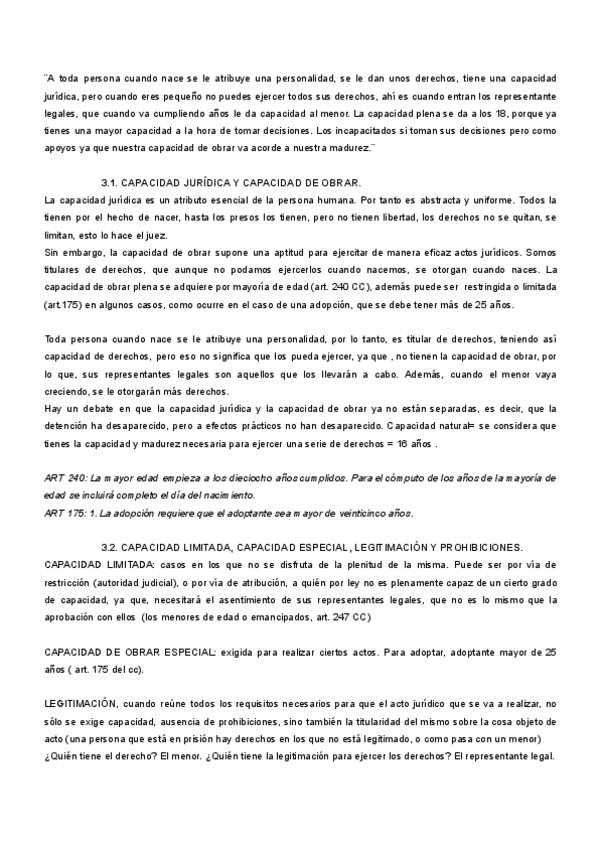 "A toda persona cuando nace se le atribuye una personalidad, se le dan unos derechos, tiene una capacidad jurídica, pero cuando eres pequeño no puedes ejercer todos sus derechos, ahí es cuando entran los representante legales, que cuando va cumpliendo años le da capacidad al menor. La capacidad plena se da a los 18, porque ya tienes una mayor capacidad a la hora de tomar decisiones. Los incapacitados si toman sus decisiones pero como apoyos ya que nuestra capacidad de obrar va acorde a nuestra madurez."

3.1. CAPACIDAD JURÍDICA Y CAPACIDAD DE OBRAR.

La capacidad jurídica es un atributo esencial de la persona humana. Por tanto es abstracta y uniforme. Todos la tienen por el hecho de nacer, hasta los presos los tienen, pero no tienen libertad, los derechos no se quitan, se limitan, esto lo hace el juez.

Sin embargo, la capacidad de obrar supone una aptitud para ejercitar de manera eficaz actos jurídicos. Somos titulares de derechos, que aunque no podamos ejercerlos cuando nacemos, se otorgan cuando naces. La capacidad de obrar plena se adquiere por mayoría de edad (art. 240 CC), además puede ser restringida o limitada (art.175) en algunos casos, como ocurre en el caso de una adopción, que se debe tener más de 25 años.

Toda persona cuando nace se le atribuye una personalidad, por lo tanto, es titular de derechos, teniendo así capacidad de derechos, pero eso no significa que los pueda ejercer, ya que , no tienen la capacidad de obrar, por lo que, sus representantes legales son aquellos que los llevarán a cabo. Además, cuando el menor vaya creciendo, se le otorgarán más derechos.

Hay un debate en que la capacidad jurídica y la capacidad de obrar ya no están separadas, es decir, que la detención ha desaparecido, pero a efectos prácticos no han desaparecido. Capacidad natural= se considera que tienes la capacidad y madurez necesaria para ejercer una serie de derechos = 16 años .

ART 240: La mayor edad empieza a los dieciocho años cumplidos. Para el cómputo de los años de la mayoría de edad se incluirá completo el día del nacimiento.

ART 175: 1. La adopción requiere que el adoptante sea mayor de veinticinco años.

3.2. CAPACIDAD LIMITADA, CAPACIDAD ESPECIAL, LEGITIMACIÓN Y PROHIBICIONES.

CAPACIDAD LIMITADA: casos en los que no se disfruta de la plenitud de la misma. Puede ser por vía de restricción (autoridad judicial), o por vía de atribución, a quién por ley no es plenamente capaz de un cierto grado de capacidad, ya que, necesitará el asentimiento de sus representantes legales, que no es lo mismo que la aprobación con ellos (los menores de edad o emancipados, art. 247 CC)

CAPACIDAD DE OBRAR ESPECIAL: exigida para realizar ciertos actos. Para adoptar, adoptante mayor de 25 años ( art. 175 del cc).

LEGITIMACIÓN, cuando reúne todos los requisitos necesarios para que el acto jurídico que se va a realizar, no sólo se exige capacidad, ausencia de prohibiciones, sino también la titularidad del mismo sobre la cosa objeto de acto (una persona que está en prisión hay derechos en los que no está legitimado, o como pasa con un menor)

¿Quién tiene el derecho? El menor. ¿Quién tiene la legitimación para ejercer los derechos? El representante legal.